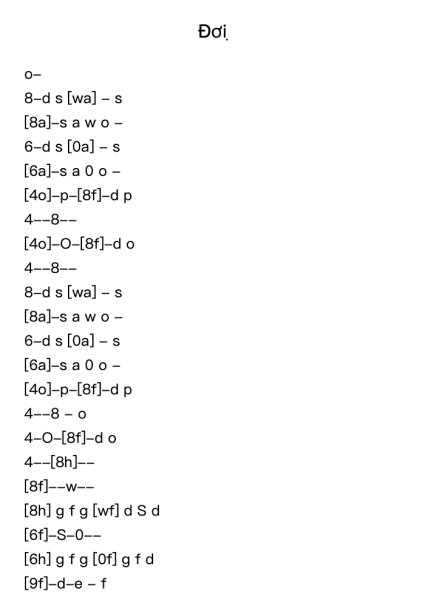 Đợi

o–
8–d s [wa] – s
[8a]–s a w o –
6–d s [0a] – s
[6a]–s a 0 o –
[4o]–p–[8f]–d p
4––8––
[4o]–O–[8f]–d o
4––8––
8–d s [wa] – s
[8a]–s a w o –
6–d s [0a] – s
[6a]–s a 0 o –
[4o]–p–[8f]–d p
4––8 – o
4–O–[8f]–d o
4––[8h]––
[8f]––w––
[8h] g f g [wf] d S d
[6f]–S–0––
[6h] g f g [0f] g f d
[9f]–d–e – f